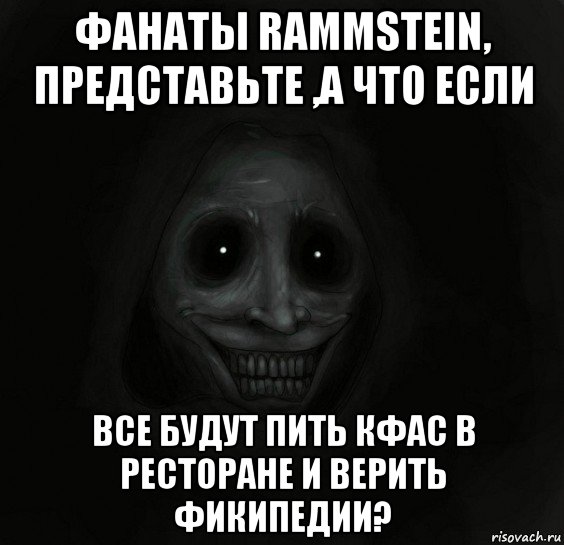 ФАНАТЫ RAMMSTEIN, ПРЕДСТАВЬТЕ ,А ЧТО ЕСЛИ

ВСЕ БУДУТ ПИТЬ КФАС В РЕСТОРАНЕ И ВЕРИТЬ ФИКИПЕДИИ?

risovach.ru